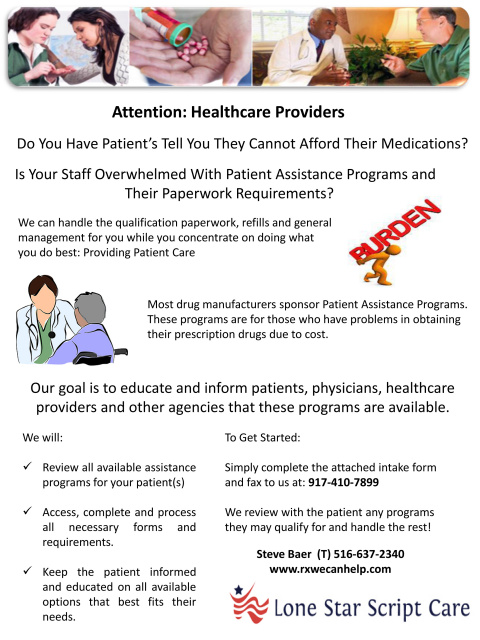 Attention: Healthcare Providers

Do You Have Patient's Tell You They Cannot Afford Their Medications?

Is Your Staff Overwhelmed With Patient Assistance Programs and Their Paperwork Requirements?

We can handle the qualification paperwork, refills and general management for you while you concentrate on doing what you do best: Providing Patient Care

BURDEN

Most drug manufacturers sponsor Patient Assistance Programs. These programs are for those who have problems in obtaining their prescription drugs due to cost.

Our goal is to educate and inform patients, physicians, healthcare providers and other agencies that these programs are available.

We will:

✓ Review all available assistance programs for your patient(s)

✓ Access, complete and process all necessary forms and requirements.

✓ Keep the patient informed and educated on all available options that best fits their needs.

To Get Started:

Simply complete the attached intake form and fax to us at: 917-410-7899

We review with the patient any programs they may qualify for and handle the rest!

Steve Baer (T) 516-637-2340
www.rxwecanhelp.com

Lone Star Script Care